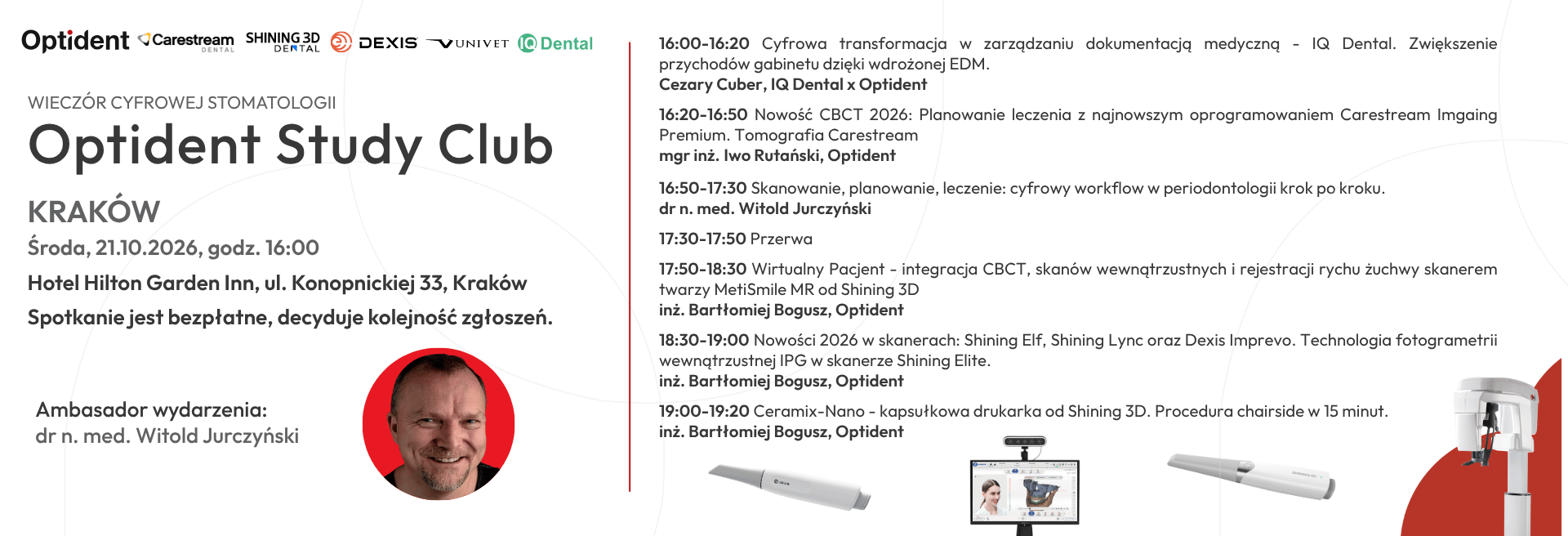 Optident Carestream DENTAL SHINING 3D DENTAL DEXIS UNIVET IQ Dental

WIECZÓR CYFROWEJ STOMATOLOGII
Optident Study Club

KRAKÓW
Środa, 21.10.2026, godz. 16:00
Hotel Hilton Garden Inn, ul. Konopnickiej 33, Kraków
Spotkanie jest bezpłatne, decyduje kolejność zgłoszeń.

Ambasador wydarzenia:
dr n. med. Witold Jurczyński

16:00-16:20 Cyfrowa transformacja w zarządzaniu dokumentacją medyczną - IQ Dental. Zwiększenie przychodów gabinetu dzięki wdrożonej EDM.
Cezary Cuber, IQ Dental x Optident

16:20-16:50 Nowość CBCT 2026: Planowanie leczenia z najnowszym oprogramowaniem Carestream Imgaing Premium. Tomografia Carestream
mgr inż. Iwo Rutański, Optident

16:50-17:30 Skanowanie, planowanie, leczenie: cyfrowy workflow w periodontologii krok po kroku.
dr n. med. Witold Jurczyński

17:30-17:50 Przerwa

17:50-18:30 Wirtualny Pacjent - integracja CBCT, skanów wewnątrzustnych i rejestracji rychu żuchwy skanerem twarzy MetiSmile MR od Shining 3D
inż. Bartłomiej Bogusz, Optident

18:30-19:00 Nowości 2026 w skanerach: Shining Elf, Shining Lync oraz Dexis Imprevo. Technologia fotogrametrii wewnątrzustnej IPG w skanerze Shining Elite.
inż. Bartłomiej Bogusz, Optident

19:00-19:20 Ceramix-Nano - kapsułkowa drukarka od Shining 3D. Procedura chairside w 15 minut.
inż. Bartłomiej Bogusz, Optident